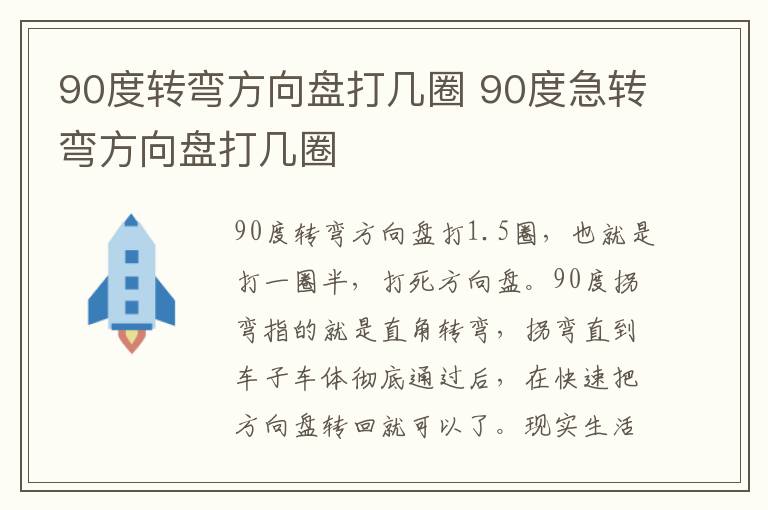 90度转弯方向盘打几圈 90度急转弯方向盘打几圈

90度转弯方向盘打1.5圈，也就是打一圈半，打死方向盘。90度拐弯指的就是直角转弯，拐弯直到车子车体彻底通过后，在快速把方向盘转回就可以了。现实生活